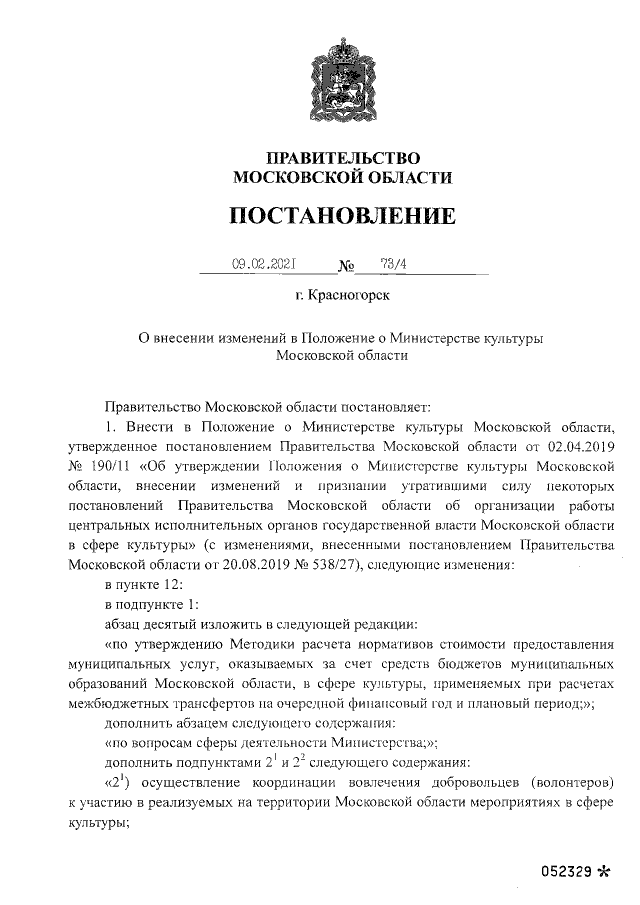 ПРАВИТЕЛЬСТВО
МОСКОВСКОЙ ОБЛАСТИ

ПОСТАНОВЛЕНИЕ

09.02.2021 № 73/4

г. Красногорск

О внесении изменений в Положение о Министерстве культуры Московской области

Правительство Московской области постановляет:

1. Внести в Положение о Министерстве культуры Московской области, утвержденное постановлением Правительства Московской области от 02.04.2019 № 190/11 «Об утверждении Положения о Министерстве культуры Московской области, внесении изменений и признании утратившими силу некоторых постановлений Правительства Московской области об организации работы центральных исполнительных органов государственной власти Московской области в сфере культуры» (с изменениями, внесенными постановлением Правительства Московской области от 20.08.2019 № 538/27), следующие изменения:

в пункте 12:

в подпункте 1:

абзац десятый изложить в следующей редакции:

«по утверждению Методики расчета нормативов стоимости предоставления муниципальных услуг, оказываемых за счет средств бюджетов муниципальных образований Московской области, в сфере культуры, применяемых при расчетах межбюджетных трансфертов на очередной финансовый год и плановый период;»;

дополнить абзацем следующего содержания:

«по вопросам сферы деятельности Министерства;»;

дополнить подпунктами $2^1$ и $2^2$ следующего содержания:

«$2^1$) осуществление координации вовлечения добровольцев (волонтеров) к участию в реализуемых на территории Московской области мероприятиях в сфере культуры;

052329 *